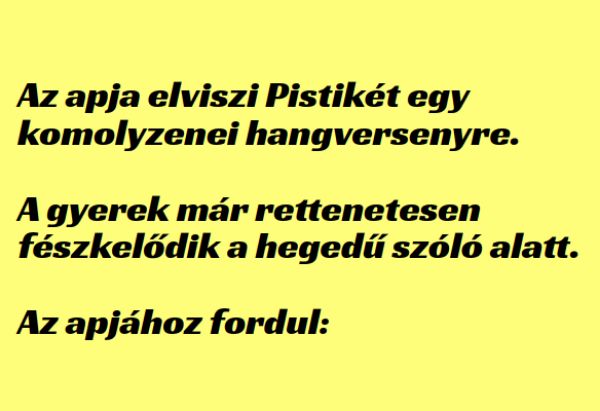 Az apja elviszi Pistikét egy komolyzenei hangversenyre.

A gyerek már rettenetesen fészkelődik a hegedű szóló alatt.

Az apjához fordul: